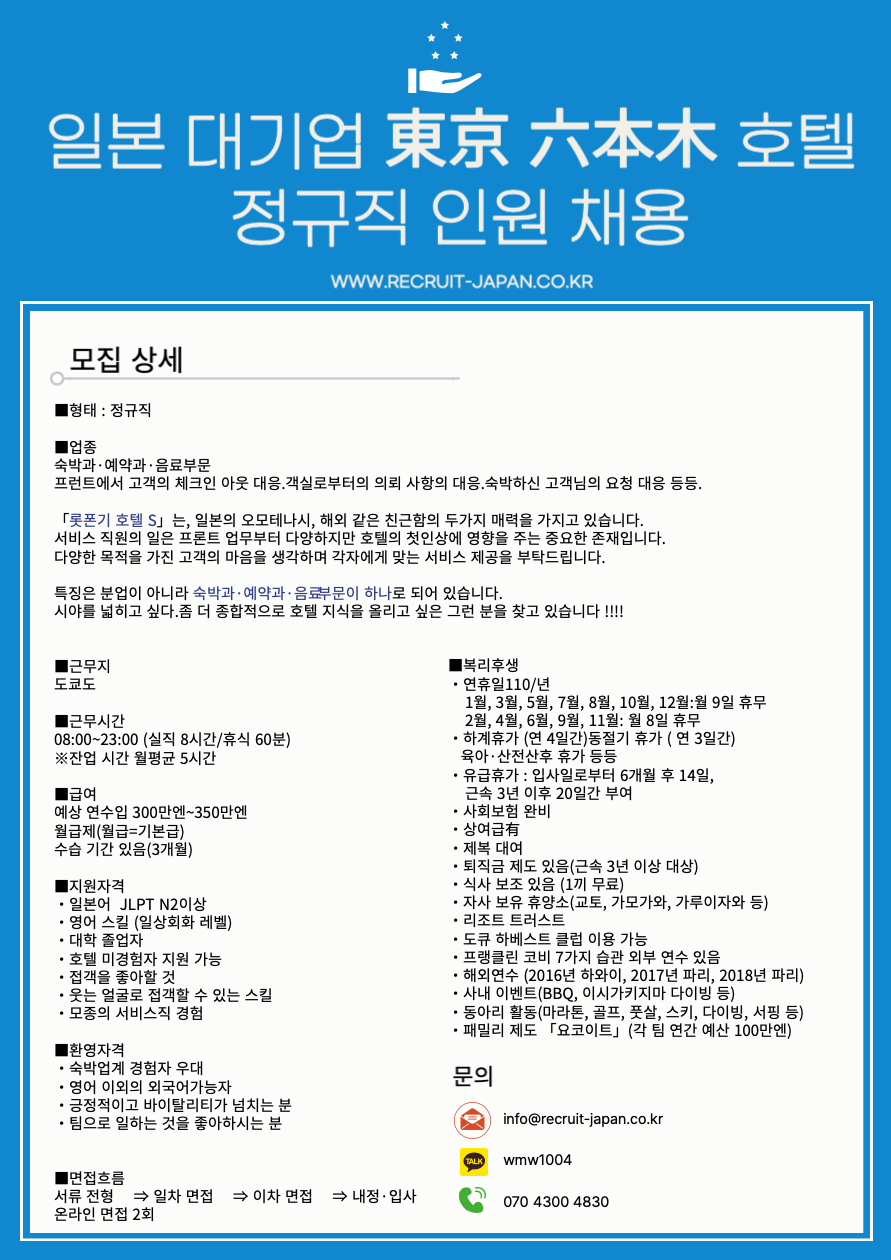 일본 대기업 東京 六本木 호텔 정규직 인원 채용

WWW.RECRUIT-JAPAN.CO.KR

모집 상세

■형태 : 정규직

■업종
숙박과·예약과·음료부문
프런트에서 고객의 체크인 아웃 대응.객실로부터의 의뢰 사항의 대응.숙박하신 고객님의 요청 대응 등등.

「롯폰기 호텔 S」는, 일본의 오모테나시, 해외 같은 친근함의 두가지 매력을 가지고 있습니다.
서비스 직원의 일은 프론트 업무부터 다양하지만 호텔의 첫인상에 영향을 주는 중요한 존재입니다.
다양한 목적을 가진 고객의 마음을 생각하며 각자에게 맞는 서비스 제공을 부탁드립니다.

특징은 분업이 아니라 숙박과·예약과·음료부문이 하나로 되어 있습니다.
시야를 넓히고 싶다.좀 더 종합적으로 호텔 지식을 올리고 싶은 그런 분을 찾고 있습니다 !!!!

■근무지
도쿄도

■근무시간
08:00~23:00 (실직 8시간/휴식 60분)
※잔업 시간 월평균 5시간

■급여
예상 연수입 300만엔~350만엔
월급제(월급=기본급)
수습 기간 있음(3개월)

■지원자격
・일본어 JLPT N2이상
・영어 스킬 (일상회화 레벨)
・대학 졸업자
・호텔 미경험자 지원 가능
・접객을 좋아할 것
・웃는 얼굴로 접객할 수 있는 스킬
・모종의 서비스직 경험

■환영자격
・숙박업계 경험자 우대
・영어 이외의 외국어가능자
・긍정적이고 바이탈리티가 넘치는 분
・팀으로 일하는 것을 좋아하시는 분

■면접흐름
서류 전형 ⇒ 일차 면접 ⇒ 이차 면접 ⇒ 내정·입사
온라인 면접 2회

■복리후생
・연휴일110/년
1월, 3월, 5월, 7월, 8월, 10월, 12월:월 9일 휴무
2월, 4월, 6월, 9월, 11월: 월 8일 휴무
・하계휴가 (연 4일간)동절기 휴가 ( 연 3일간)
육아·산전산후 휴가 등등
・유급휴가 : 입사일로부터 6개월 후 14일,
근속 3년 이후 20일간 부여
・사회보험 완비
・상여급有
・제복 대여
・퇴직금 제도 있음(근속 3년 이상 대상)
・식사 보조 있음 (1끼 무료)
・자사 보유 휴양소(교토, 가모가와, 가루이자와 등)
・리조트 트러스트
・도큐 하베스트 클럽 이용 가능
・프랭클린 코비 7가지 습관 외부 연수 있음
・해외연수 (2016년 하와이, 2017년 파리, 2018년 파리)
・사내 이벤트(BBQ, 이시가키지마 다이빙 등)
・동아리 활동(마라톤, 골프, 풋살, 스키, 다이빙, 서핑 등)
・패밀리 제도 「요코이트」(각 팀 연간 예산 100만엔)

문의
info@recruit-japan.co.kr
TALK
wmw1004
070 4300 4830